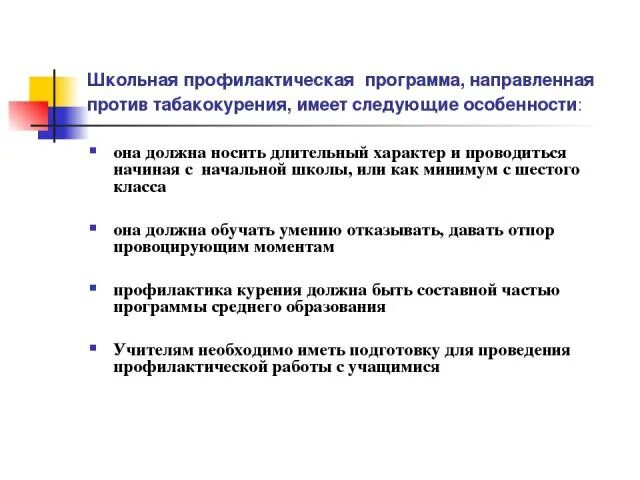 Школьная профилактическая программа, направленная против табакокурения, имеет следующие особенности:

▪ она должна носить длительный характер и проводиться начиная с начальной школы, или как минимум с шестого класса

▪ она должна обучать умению отказывать, давать отпор провоцирующим моментам

▪ профилактика курения должна быть составной частью программы среднего образования

▪ Учителям необходимо иметь подготовку для проведения профилактической работы с учащимися